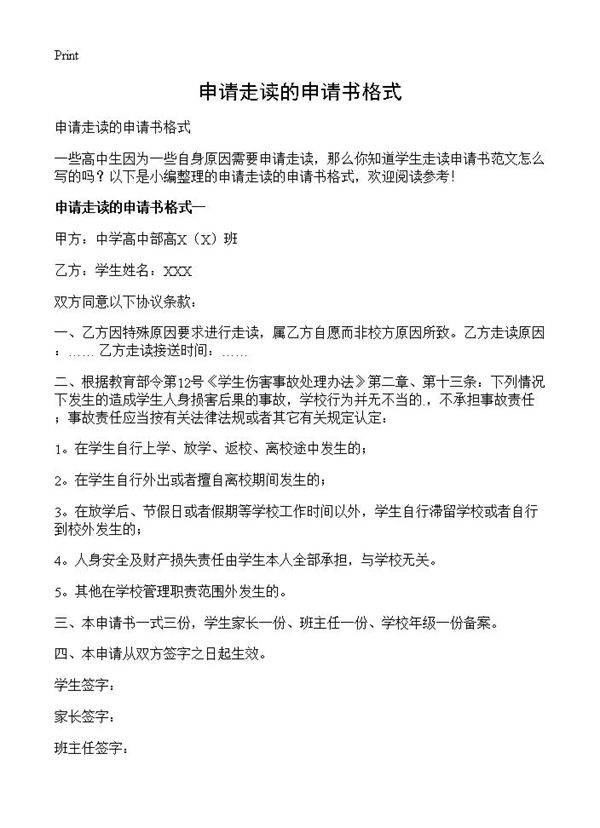 Print

申请走读的申请书格式

申请走读的申请书格式

一些高中生因为一些自身原因需要申请走读，那么你知道学生走读申请书范文怎么写的吗？以下是小编整理的申请走读的申请书格式，欢迎阅读参考！

申请走读的申请书格式一

甲方：中学高中部高X（X）班

乙方：学生姓名：XXX

双方同意以下协议条款：

一、乙方因特殊原因要求进行走读，属乙方自愿而非校方原因所致。乙方走读原因：…… 乙方走读接送时间：……

二、根据教育部令第12号《学生伤害事故处理办法》第二章、第十三条：下列情况下发生的造成学生人身损害后果的事故，学校行为并无不当的，不承担事故责任；事故责任应当按有关法律法规或者其它有关规定认定：

1。在学生自行上学、放学、返校、离校途中发生的；

2。在学生自行外出或者擅自离校期间发生的；

3。在放学后、节假日或者假期等学校工作时间以外，学生自行滞留学校或者自行到校外发生的；

4。人身安全及财产损失责任由学生本人全部承担，与学校无关。

5。其他在学校管理职责范围外发生的。

三、本申请书一式三份，学生家长一份、班主任一份、学校年级一份备案。

四、本申请从双方签字之日起生效。

学生签字：

家长签字：

班主任签字：